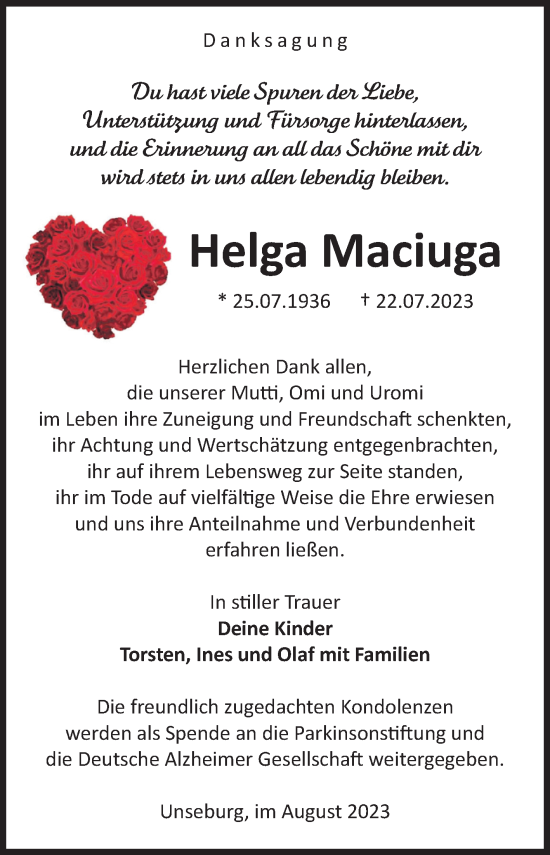 Danksagung

Du hast viele Spuren der Liebe, Unterstützung und Fürsorge hinterlassen, und die Erinnerung an all das Schöne mit dir wird stets in uns allen lebendig bleiben.

Helga Maciuga

* 25.07.1936 † 22.07.2023

Herzlichen Dank allen, die unserer Mutti, Omi und Uromi im Leben ihre Zuneigung und Freundschaft schenkten, ihr Achtung und Wertschätzung entgegenbrachten, ihr auf ihrem Lebensweg zur Seite standen, ihr im Tode auf vielfältige Weise die Ehre erwiesen und uns ihre Anteilnahme und Verbundenheit erfahren ließen.

In stiller Trauer
Deine Kinder
Torsten, Ines und Olaf mit Familien

Die freundlich zugedachten Kondolenzen werden als Spende an die Parkinsonstiftung und die Deutsche Alzheimer Gesellschaft weitergegeben.

Unseburg, im August 2023